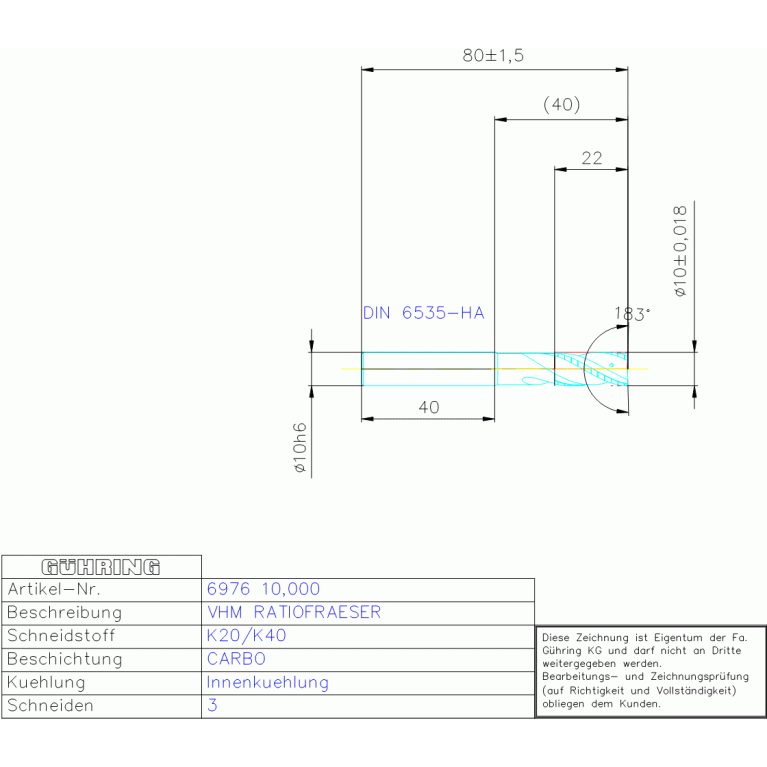 80±1,5

(40)

22

ø10±0,018

DIN 6535-HA

183°

40

ø10h6

| GÜHRING | |
|---|---|
| Artikel-Nr. | 6976 10,000 |
| Beschreibung | VHM RATIOFRAESER |
| Schneidstoff | K20/K40 |
| Beschichtung | CARBO |
| Kuehlung | Innenkuehlung |
| Schneiden | 3 |

Diese Zeichnung ist Eigentum der Fa. Gühring KG und darf nicht an Dritte weitergegeben werden. Bearbeitungs- und Zeichnungsprüfung (auf Richtigkeit und Vollständigkeit) obliegen dem Kunden.